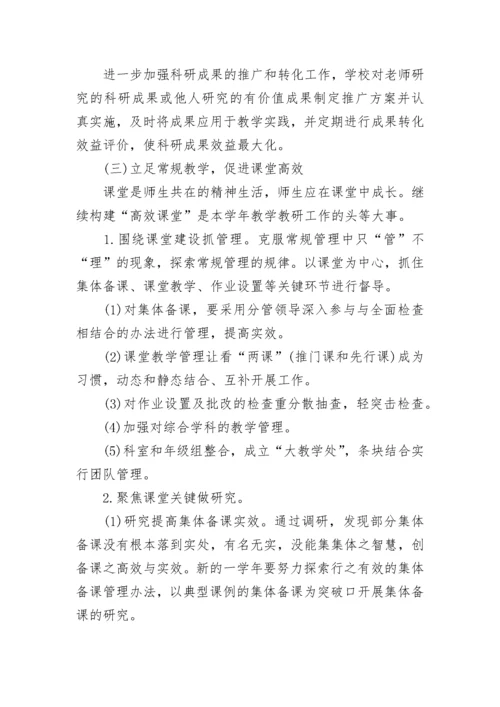 进一步加强科研成果的推广和转化工作，学校对老师研究的科研成果或他人研究的有价值成果制定推广方案并认真实施，及时将成果应用于教学实践，并定期进行成果转化效益评价，使科研成果效益最大化。

(三)立足常规教学，促进课堂高效

课堂是师生共在的精神生活，师生应在课堂中成长。继续构建“高效课堂”是本学年教学教研工作的头等大事。

1.围绕课堂建设抓管理。克服常规管理中只“管”不“理”的现象，探索常规管理的规律。以课堂为中心，抓住集体备课、课堂教学、作业设置等关键环节进行督导。

(1)对集体备课，要采用分管领导深入参与与全面检查相结合的办法进行管理，提高实效。

(2)课堂教学管理让看“两课”(推门课和先行课)成为习惯，动态和静态结合、互补开展工作。

(3)对作业设置及批改的检查重分散抽查，轻突击检查。

(4)加强对综合学科的教学管理。

(5)科室和年级组整合，成立“大教学处”，条块结合实行团队管理。

2.聚焦课堂关键做研究。

(1)研究提高集体备课实效。通过调研，发现部分集体备课没有根本落到实处，有名无实，没能集集体之智慧，创备课之高效与实效。新的一学年要努力探索行之有效的集体备课管理办法，以典型课例的集体备课为突破口开展集体备课的研究。